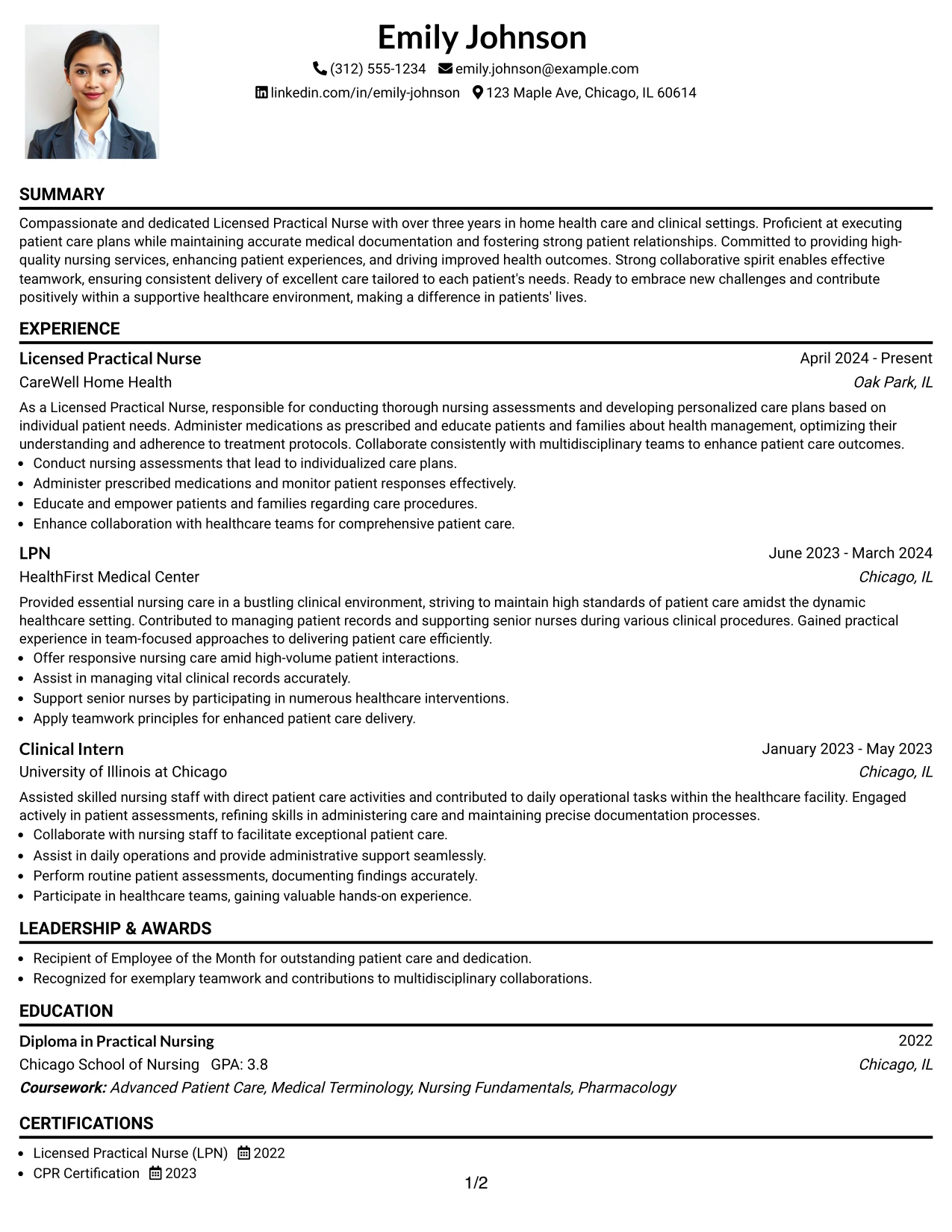 Emily Johnson

(312) 555-1234 emily.johnson@example.com

linkedin.com/in/emily-johnson 123 Maple Ave, Chicago, IL 60614

SUMMARY

Compassionate and dedicated Licensed Practical Nurse with over three years in home health care and clinical settings. Proficient at executing patient care plans while maintaining accurate medical documentation and fostering strong patient relationships. Committed to providing high-quality nursing services, enhancing patient experiences, and driving improved health outcomes. Strong collaborative spirit enables effective teamwork, ensuring consistent delivery of excellent care tailored to each patient's needs. Ready to embrace new challenges and contribute positively within a supportive healthcare environment, making a difference in patients' lives.

EXPERIENCE

Licensed Practical Nurse
April 2024 - Present
CareWell Home Health
Oak Park, IL

As a Licensed Practical Nurse, responsible for conducting thorough nursing assessments and developing personalized care plans based on individual patient needs. Administer medications as prescribed and educate patients and families about health management, optimizing their understanding and adherence to treatment protocols. Collaborate consistently with multidisciplinary teams to enhance patient care outcomes.
• Conduct nursing assessments that lead to individualized care plans.
• Administer prescribed medications and monitor patient responses effectively.
• Educate and empower patients and families regarding care procedures.
• Enhance collaboration with healthcare teams for comprehensive patient care.

LPN
June 2023 - March 2024
HealthFirst Medical Center
Chicago, IL

Provided essential nursing care in a bustling clinical environment, striving to maintain high standards of patient care amidst the dynamic healthcare setting. Contributed to managing patient records and supporting senior nurses during various clinical procedures. Gained practical experience in team-focused approaches to delivering patient care efficiently.
• Offer responsive nursing care amid high-volume patient interactions.
• Assist in managing vital clinical records accurately.
• Support senior nurses by participating in numerous healthcare interventions.
• Apply teamwork principles for enhanced patient care delivery.

Clinical Intern
January 2023 - May 2023
University of Illinois at Chicago
Chicago, IL

Assisted skilled nursing staff with direct patient care activities and contributed to daily operational tasks within the healthcare facility. Engaged actively in patient assessments, refining skills in administering care and maintaining precise documentation processes.
• Collaborate with nursing staff to facilitate exceptional patient care.
• Assist in daily operations and provide administrative support seamlessly.
• Perform routine patient assessments, documenting findings accurately.
• Participate in healthcare teams, gaining valuable hands-on experience.

LEADERSHIP & AWARDS

• Recipient of Employee of the Month for outstanding patient care and dedication.
• Recognized for exemplary teamwork and contributions to multidisciplinary collaborations.

EDUCATION

Diploma in Practical Nursing
2022
Chicago School of Nursing GPA: 3.8
Chicago, IL
Coursework: Advanced Patient Care, Medical Terminology, Nursing Fundamentals, Pharmacology

CERTIFICATIONS

• Licensed Practical Nurse (LPN) 2022
• CPR Certification 2023

1/2